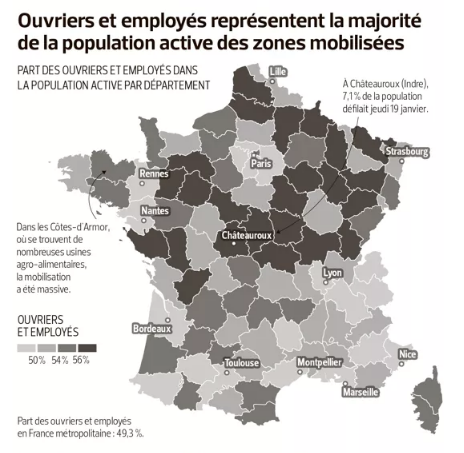 Ouvriers et employés représentent la majorité de la population active des zones mobilisées

PART DES OUVRIERS ET EMPLOYÉS DANS LA POPULATION ACTIVE PAR DÉPARTEMENT

À Châteauroux (Indre), 7,1% de la population défilait jeudi 19 janvier.

Lille

Strasbourg

Paris

Rennes

Nantes

Châteauroux

Lyon

Bordeaux

Toulouse

Montpellier

Nice

Marseille

Dans les Côtes-d'Armor, où se trouvent de nombreuses usines agro-alimentaires, la mobilisation a été massive.

OUVRIERS ET EMPLOYÉS

50% 54% 56%

Part des ouvriers et employés en France métropolitaine : 49,3 %.